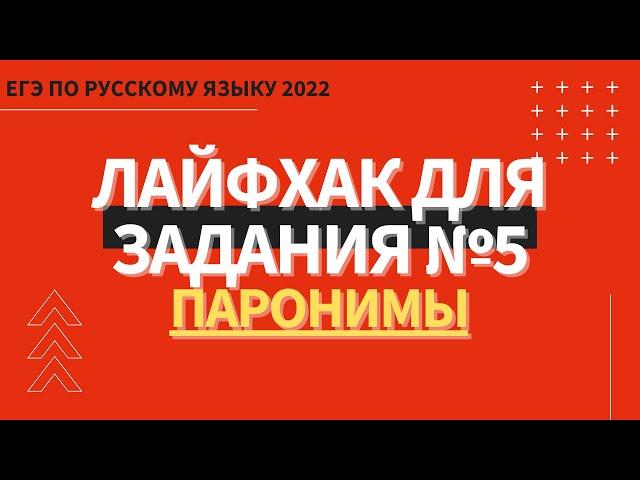 ЕГЭ ПО РУССКОМУ ЯЗЫКУ 2022

ЛАЙФХАК ДЛЯ ЗАДАНИЯ №5

ПАРОНИМЫ